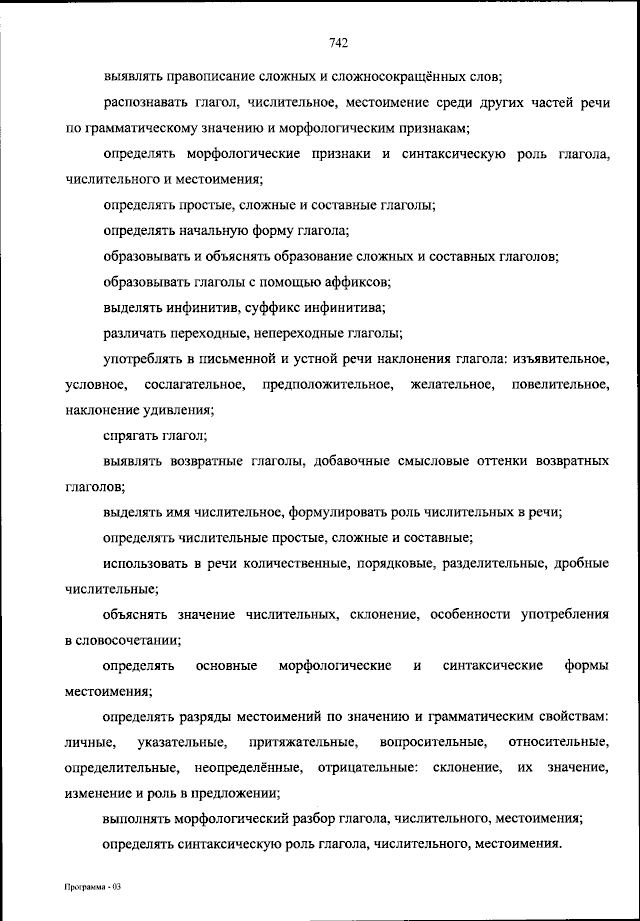 742

выявлять правописание сложных и сложносокращённых слов;

распознавать глагол, числительное, местоимение среди других частей речи по грамматическому значению и морфологическим признакам;

определять морфологические признаки и синтаксическую роль глагола, числительного и местоимения;

определять простые, сложные и составные глаголы;

определять начальную форму глагола;

образовывать и объяснять образование сложных и составных глаголов;

образовывать глаголы с помощью аффиксов;

выделять инфинитив, суффикс инфинитива;

различать переходные, непереходные глаголы;

употреблять в письменной и устной речи наклонения глагола: изъявительное, условное, сослагательное, предположительное, желательное, повелительное, наклонение удивления;

спрягать глагол;

выявлять возвратные глаголы, добавочные смысловые оттенки возвратных глаголов;

выделять имя числительное, формулировать роль числительных в речи;

определять числительные простые, сложные и составные;

использовать в речи количественные, порядковые, разделительные, дробные числительные;

объяснять значение числительных, склонение, особенности употребления в словосочетании;

определять основные морфологические и синтаксические формы местоимения;

определять разряды местоимений по значению и грамматическим свойствам: личные, указательные, притяжательные, вопросительные, относительные, определительные, неопределённые, отрицательные: склонение, их значение, изменение и роль в предложении;

выполнять морфологический разбор глагола, числительного, местоимения;

определять синтаксическую роль глагола, числительного, местоимения.

Программа - 03